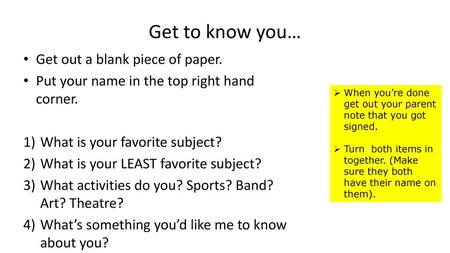 Get to know you…

• Get out a blank piece of paper.
• Put your name in the top right hand corner.

1) What is your favorite subject?
2) What is your LEAST favorite subject?
3) What activities do you? Sports? Band? Art? Theatre?
4) What's something you'd like me to know about you?

➢ When you're done get out your parent note that you got signed.

➢ Turn both items in together. (Make sure they both have their name on them).